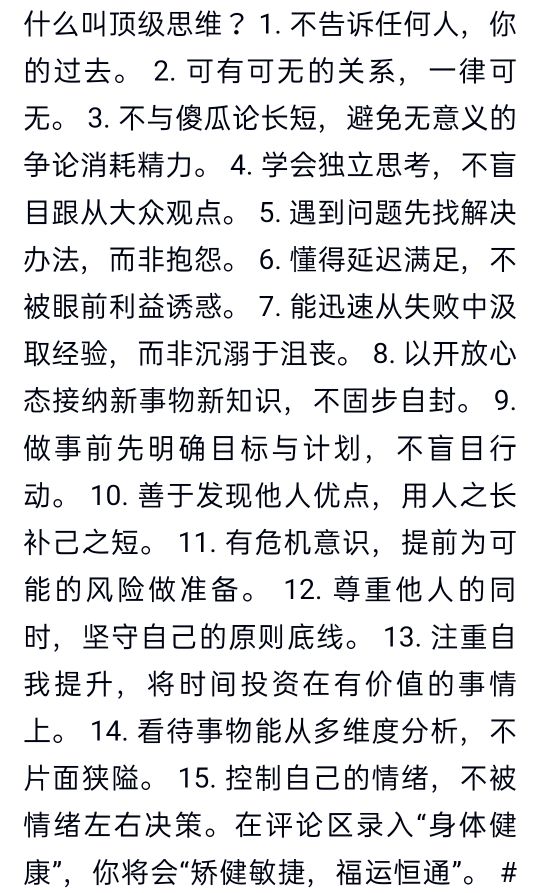 什么叫顶级思维？1. 不告诉任何人，你的过去。 2. 可有可无的关系，一律可无。 3. 不与傻瓜论长短，避免无意义的争论消耗精力。 4. 学会独立思考，不盲目跟从大众观点。 5. 遇到问题先找解决办法，而非抱怨。 6. 懂得延迟满足，不被眼前利益诱惑。 7. 能迅速从失败中汲取经验，而非沉溺于沮丧。 8. 以开放心态接纳新事物新知识，不固步自封。 9. 做事前先明确目标与计划，不盲目行动。 10. 善于发现他人优点，用人之长补己之短。 11. 有危机意识，提前为可能的风险做准备。 12. 尊重他人的同时，坚守自己的原则底线。 13. 注重自我提升，将时间投资在有价值的事情上。 14. 看待事物能从多维度分析，不片面狭隘。 15. 控制自己的情绪，不被情绪左右决策。在评论区录入“身体健康”，你将会“矫健敏捷，福运恒通”。 #